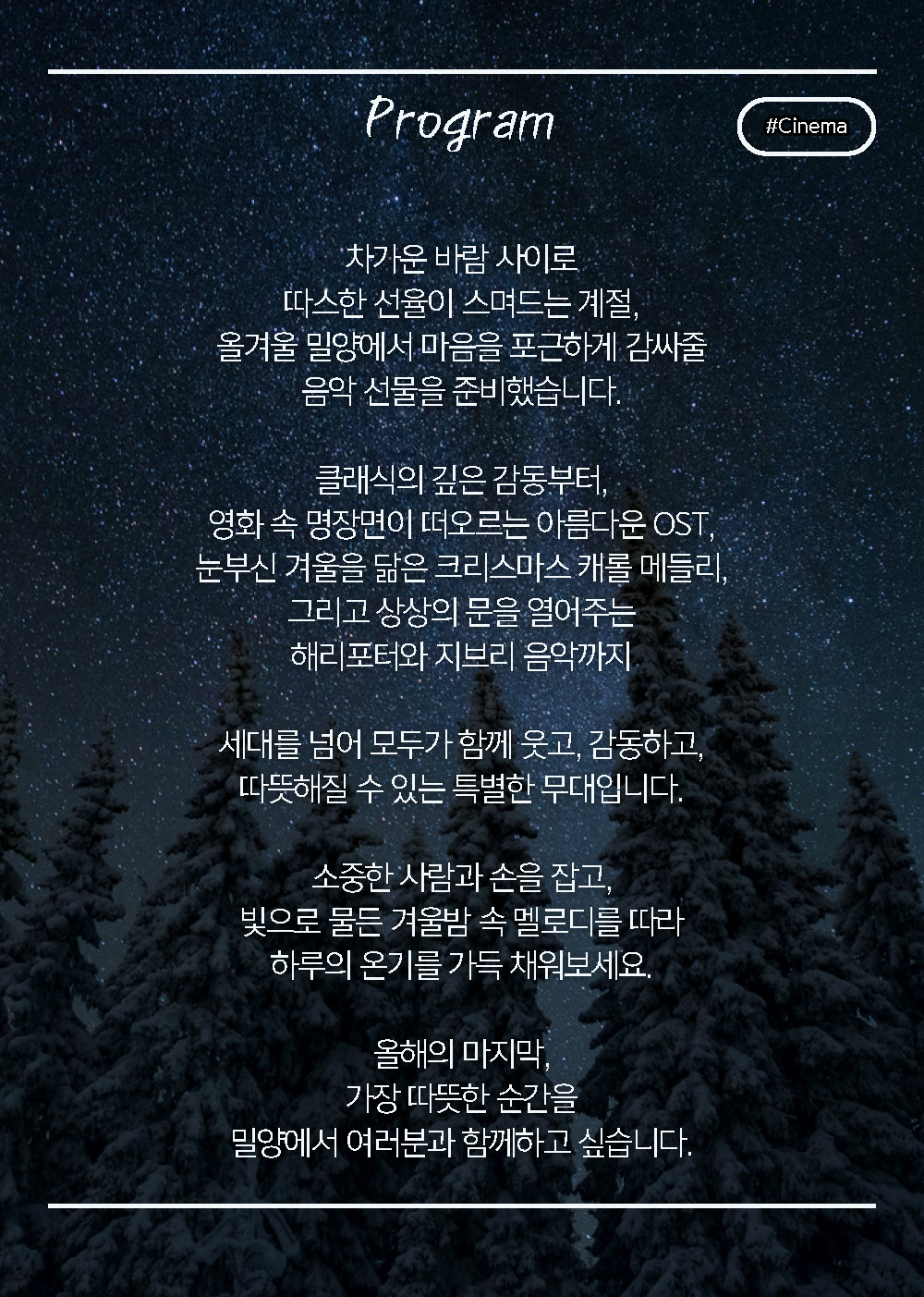 Program

#Cinema

차가운 바람 사이로
따스한 선율이 스며드는 계절,
올겨울 밀양에서 마음을 포근하게 감싸줄
음악 선물을 준비했습니다.

클래식의 깊은 감동부터,
영화 속 명장면이 떠오르는 아름다운 OST,
눈부신 겨울을 닮은 크리스마스 캐롤 메들리,
그리고 상상의 문을 열어주는
해리포터와 지브리 음악까지

세대를 넘어 모두가 함께 웃고, 감동하고,
따뜻해질 수 있는 특별한 무대입니다.

소중한 사람과 손을 잡고,
빛으로 물든 겨울밤 속 멜로디를 따라
하루의 온기를 가득 채워보세요.

올해의 마지막,
가장 따뜻한 순간을
밀양에서 여러분과 함께하고 싶습니다.